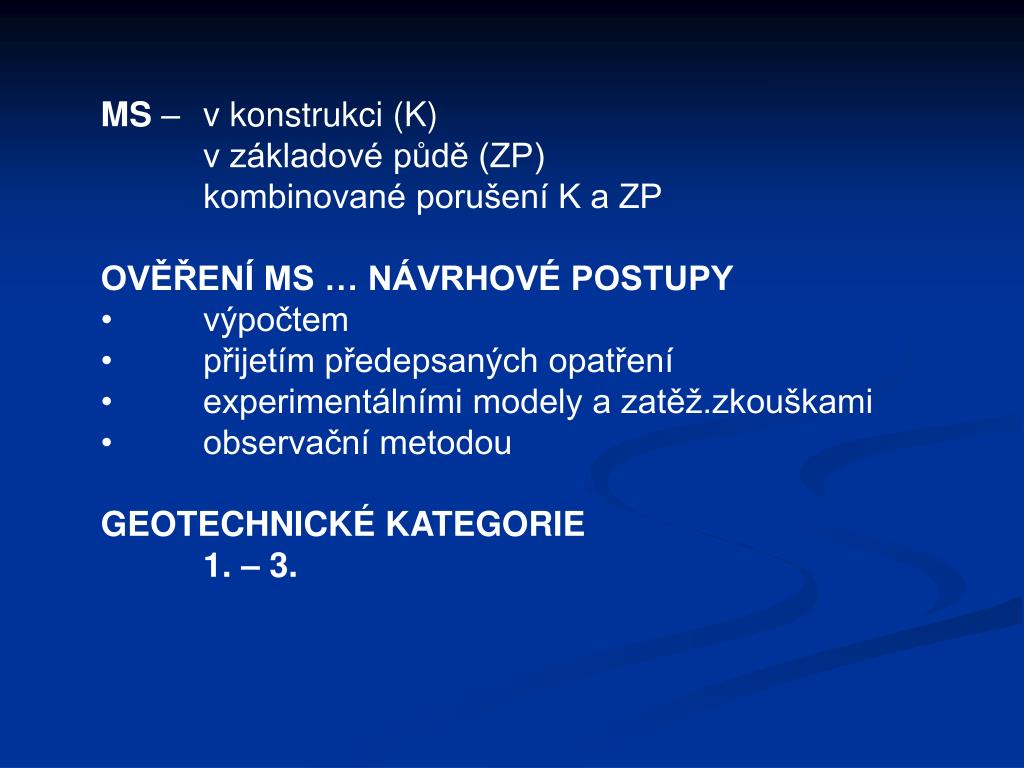 MS – v konstrukci (K)
v základové půdě (ZP)
kombinované porušení K a ZP

OVĚŘENÍ MS … NÁVRHOVÉ POSTUPY
• výpočtem
• přijetím předepsaných opatření
• experimentálními modely a zatěž.zkouškami
• observační metodou

GEOTECHNICKÉ KATEGORIE
1. – 3.